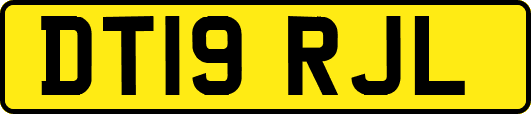 DT19 RJL